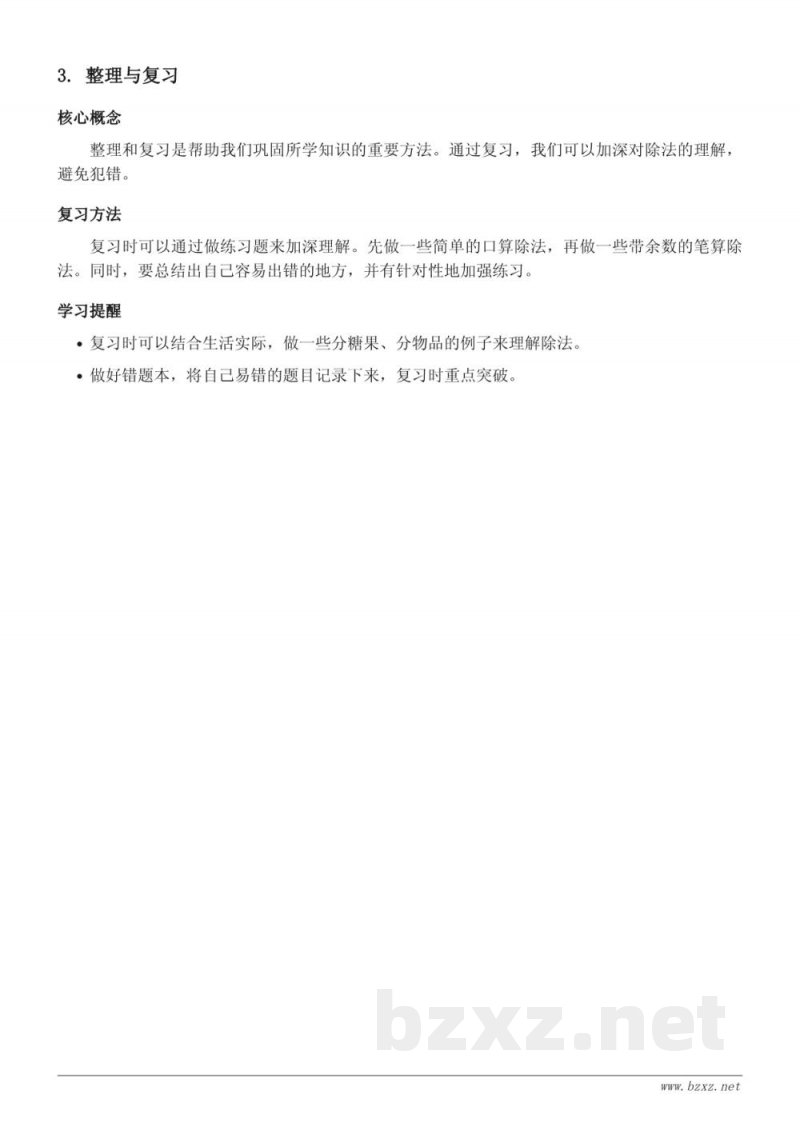 3. 整理与复习

核心概念

整理和复习是帮助我们巩固所学知识的重要方法。通过复习，我们可以加深对除法的理解，避免犯错。

复习方法

复习时可以通过做练习题来加深理解。先做一些简单的口算除法，再做一些带余数的笔算除法。同时，要总结出自己容易出错的地方，并有针对性地加强练习。

学习提醒

• 复习时可以结合生活实际，做一些分糖果、分物品的例子来理解除法。
• 做好错题本，将自己易错的题目记录下来，复习时重点突破。

bzxz.net

www.bzxz.net